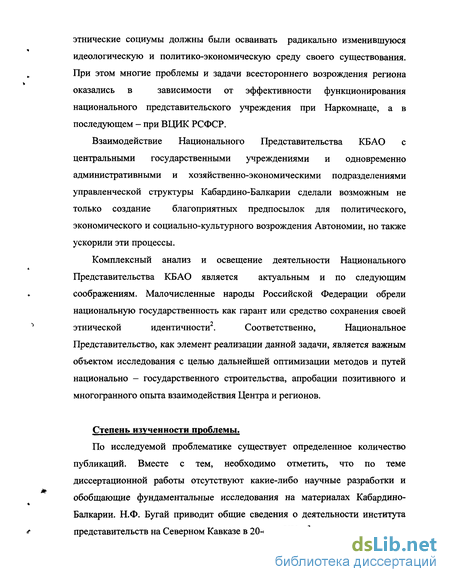 этнические социумы должны были осваивать радикально изменившуюся идеологическую и политико-экономическую среду своего существования. При этом многие проблемы и задачи всестороннего возрождения региона оказались в зависимости от эффективности функционирования национального представительского учреждения при Наркомнаце, а в последующем – при ВЦИК РСФСР.

Взаимодействие Национального Представительства КБАО с центральными государственными учреждениями и одновременно административными и хозяйственно-экономическими подразделениями управленческой структуры Кабардино-Балкарии сделали возможным не только создание благоприятных предпосылок для политического, экономического и социально-культурного возрождения Автономии, но также ускорили эти процессы.

Комплексный анализ и освещение деятельности Национального Представительства КБАО является актуальным и по следующим соображениям. Малочисленные народы Российской Федерации обрели национальную государственность как гарант или средство сохранения своей этнической идентичности$^2$. Соответственно, Национальное Представительство, как элемент реализации данной задачи, является важным объектом исследования с целью дальнейшей оптимизации методов и путей национально – государственного строительства, апробации позитивного и многогранного опыта взаимодействия Центра и регионов.

Степень изученности проблемы.

По исследуемой проблематике существует определенное количество публикаций. Вместе с тем, необходимо отметить, что по теме диссертационной работы отсутствуют какие-либо научные разработки и обобщающие фундаментальные исследования на материалах Кабардино-Балкарии. Н.Ф. Бугай приводит общие сведения о деятельности института представительств на Северном Кавказе в 20-

dsLib.net
библиотека диссертаций